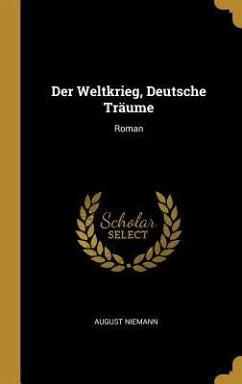 Der Weltkrieg, Deutsche Träume

Roman

Scholar
SELECT

AUGUST NIEMANN